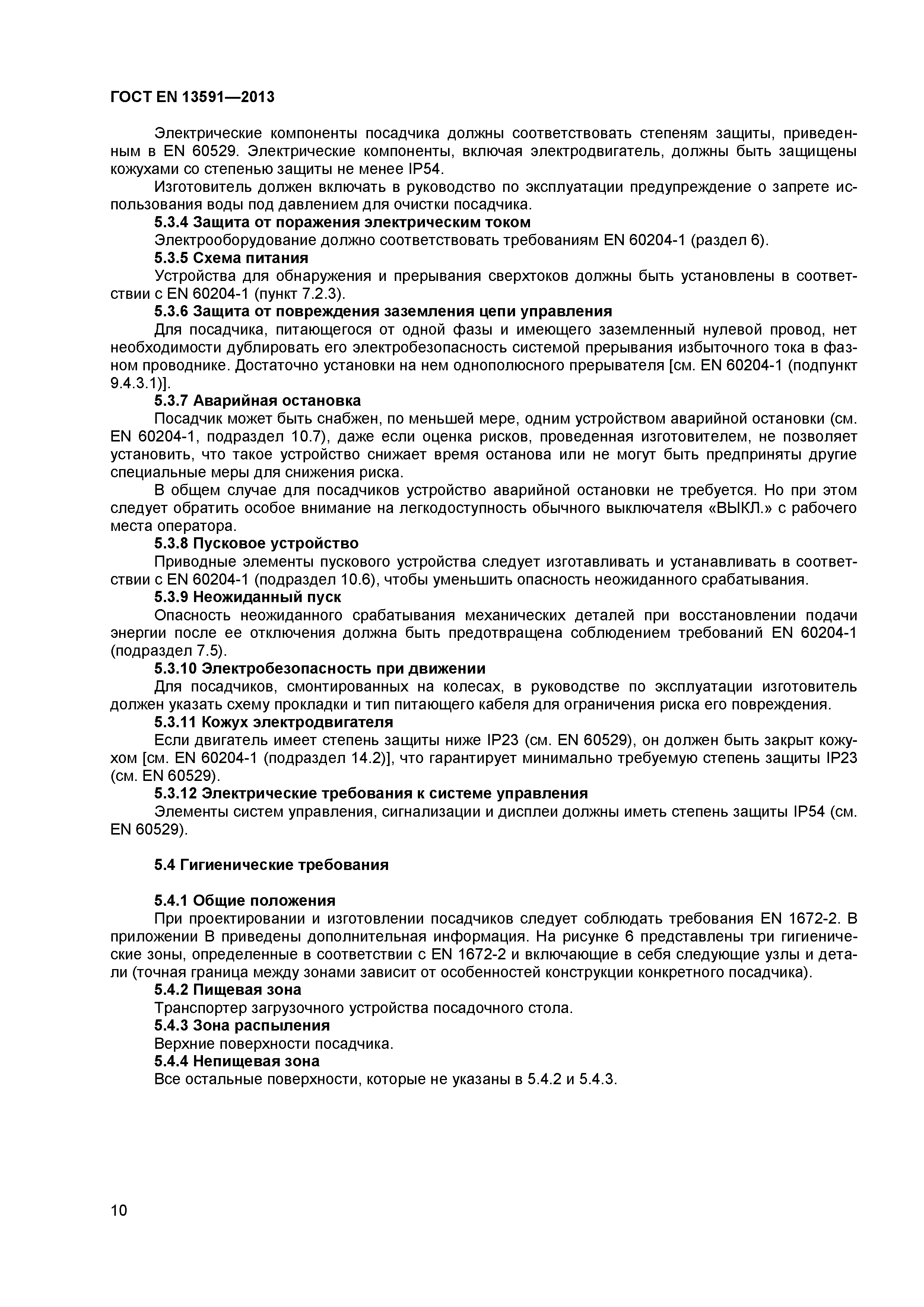 ГОСТ EN 13591—2013

Электрические компоненты посадчика должны соответствовать степеням защиты, приведенным в EN 60529. Электрические компоненты, включая электродвигатель, должны быть защищены кожухами со степенью защиты не менее IP54.

Изготовитель должен включать в руководство по эксплуатации предупреждение о запрете использования воды под давлением для очистки посадчика.

5.3.4 Защита от поражения электрическим током

Электрооборудование должно соответствовать требованиям EN 60204-1 (раздел 6).

5.3.5 Схема питания

Устройства для обнаружения и прерывания сверхтоков должны быть установлены в соответствии с EN 60204-1 (пункт 7.2.3).

5.3.6 Защита от повреждения заземления цепи управления

Для посадчика, питающегося от одной фазы и имеющего заземленный нулевой провод, нет необходимости дублировать его электробезопасность системой прерывания избыточного тока в фазном проводнике. Достаточно установки на нем однополюсного прерывателя [см. EN 60204-1 (подпункт 9.4.3.1)].

5.3.7 Аварийная остановка

Посадчик может быть снабжен, по меньшей мере, одним устройством аварийной остановки (см. EN 60204-1, подраздел 10.7), даже если оценка рисков, проведенная изготовителем, не позволяет установить, что такое устройство снижает время останова или не могут быть предприняты другие специальные меры для снижения риска.

В общем случае для посадчиков устройство аварийной остановки не требуется. Но при этом следует обратить особое внимание на легкодоступность обычного выключателя «ВЫКЛ.» с рабочего места оператора.

5.3.8 Пусковое устройство

Приводные элементы пускового устройства следует изготавливать и устанавливать в соответствии с EN 60204-1 (подраздел 10.6), чтобы уменьшить опасность неожиданного срабатывания.

5.3.9 Неожиданный пуск

Опасность неожиданного срабатывания механических деталей при восстановлении подачи энергии после ее отключения должна быть предотвращена соблюдением требований EN 60204-1 (подраздел 7.5).

5.3.10 Электробезопасность при движении

Для посадчиков, смонтированных на колесах, в руководстве по эксплуатации изготовитель должен указать схему прокладки и тип питающего кабеля для ограничения риска его повреждения.

5.3.11 Кожух электродвигателя

Если двигатель имеет степень защиты ниже IP23 (см. EN 60529), он должен быть закрыт кожухом [см. EN 60204-1 (подраздел 14.2)], что гарантирует минимально требуемую степень защиты IP23 (см. EN 60529).

5.3.12 Электрические требования к системе управления

Элементы систем управления, сигнализации и дисплеи должны иметь степень защиты IP54 (см. EN 60529).

5.4 Гигиенические требования

5.4.1 Общие положения

При проектировании и изготовлении посадчиков следует соблюдать требования EN 1672-2. В приложении В приведены дополнительная информация. На рисунке 6 представлены три гигиенические зоны, определенные в соответствии с EN 1672-2 и включающие в себя следующие узлы и детали (точная граница между зонами зависит от особенностей конструкции конкретного посадчика).

5.4.2 Пищевая зона

Транспортер загрузочного устройства посадочного стола.

5.4.3 Зона распыления

Верхние поверхности посадчика.

5.4.4 Непищевая зона

Все остальные поверхности, которые не указаны в 5.4.2 и 5.4.3.

10